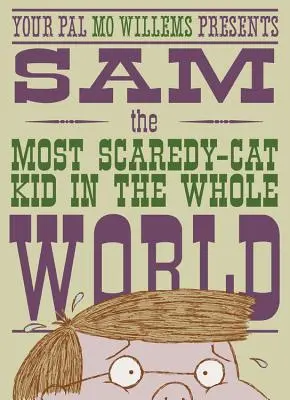 YOUR PAL MO WILLEMS PRESENTS

SAM

the

MOST SCAREDY-CAT KID IN THE WHOLE

WORLD